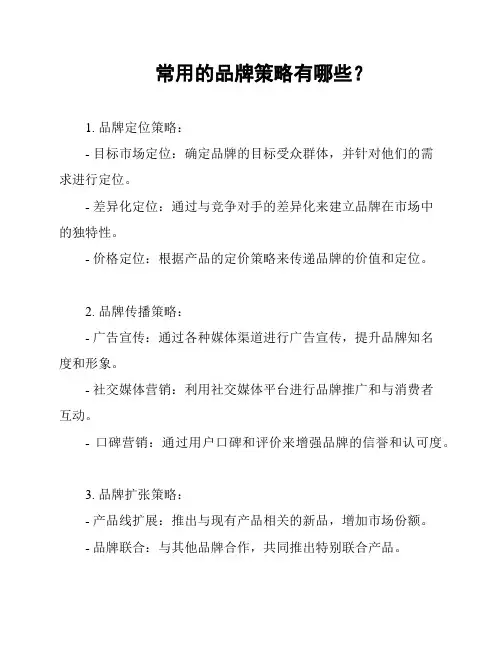 常用的品牌策略有哪些？

1. 品牌定位策略：

- 目标市场定位：确定品牌的目标受众群体，并针对他们的需求进行定位。

- 差异化定位：通过与竞争对手的差异化来建立品牌在市场中的独特性。

- 价格定位：根据产品的定价策略来传递品牌的价值和定位。

2. 品牌传播策略：

- 广告宣传：通过各种媒体渠道进行广告宣传，提升品牌知名度和形象。

- 社交媒体营销：利用社交媒体平台进行品牌推广和与消费者互动。

- 口碑营销：通过用户口碑和评价来增强品牌的信誉和认可度。

3. 品牌扩张策略：

- 产品线扩展：推出与现有产品相关的新品，增加市场份额。

- 品牌联合：与其他品牌合作，共同推出特别联合产品。